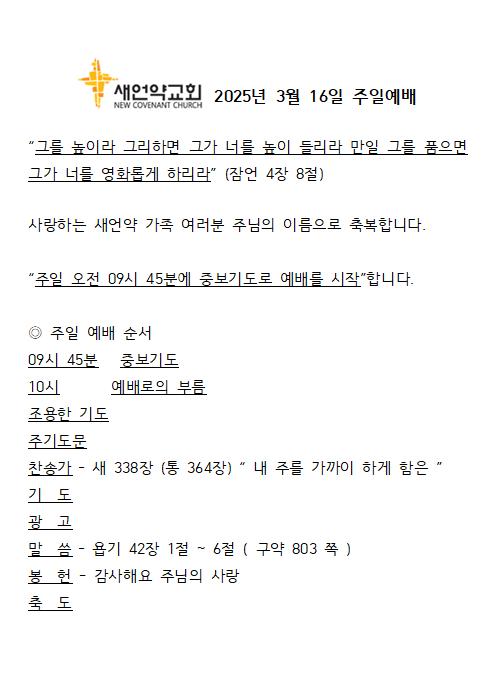 새언약교회
NEW COVENANT CHURCH
2025년 3월 16일 주일예배

"그를 높이라 그리하면 그가 너를 높이 들리라 만일 그를 품으면 그가 너를 영화롭게 하리라" (잠언 4장 8절)

사랑하는 새언약 가족 여러분 주님의 이름으로 축복합니다.

"주일 오전 09시 45분에 중보기도로 예배를 시작"합니다.

◎ 주일 예배 순서
09시 45분 중보기도
10시 예배로의 부름
조용한 기도
주기도문
찬송가 - 새 338장 (통 364장) " 내 주를 가까이 하게 함은 "
기 도
광 고
말 씀 - 욥기 42장 1절 ~ 6절 ( 구약 803 쪽 )
봉 헌 - 감사해요 주님의 사랑
축 도